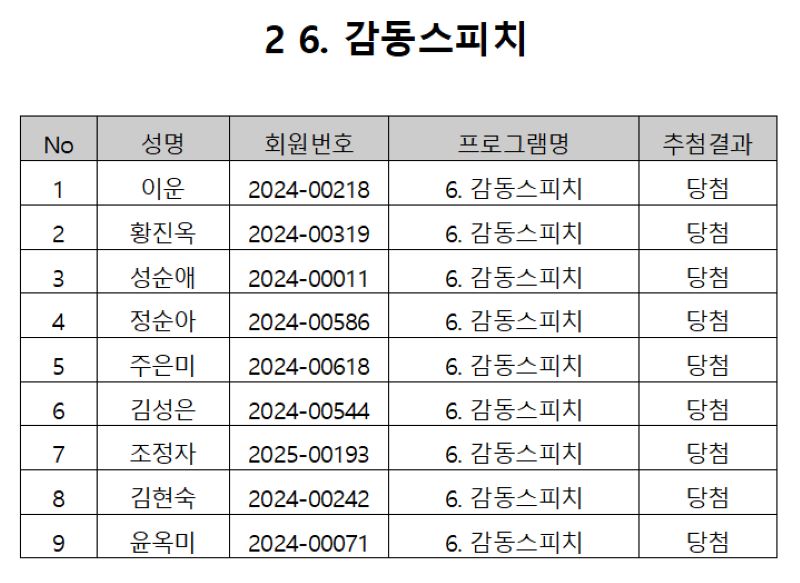 2 6. 감동스피치

| No | 성명 | 회원번호 | 프로그램명 | 추첨결과 |
|---|---|---|---|---|
| 1 | 이운 | 2024-00218 | 6. 감동스피치 | 당첨 |
| 2 | 황진옥 | 2024-00319 | 6. 감동스피치 | 당첨 |
| 3 | 성순애 | 2024-00011 | 6. 감동스피치 | 당첨 |
| 4 | 정순아 | 2024-00586 | 6. 감동스피치 | 당첨 |
| 5 | 주은미 | 2024-00618 | 6. 감동스피치 | 당첨 |
| 6 | 김성은 | 2024-00544 | 6. 감동스피치 | 당첨 |
| 7 | 조정자 | 2025-00193 | 6. 감동스피치 | 당첨 |
| 8 | 김현숙 | 2024-00242 | 6. 감동스피치 | 당첨 |
| 9 | 윤옥미 | 2024-00071 | 6. 감동스피치 | 당첨 |